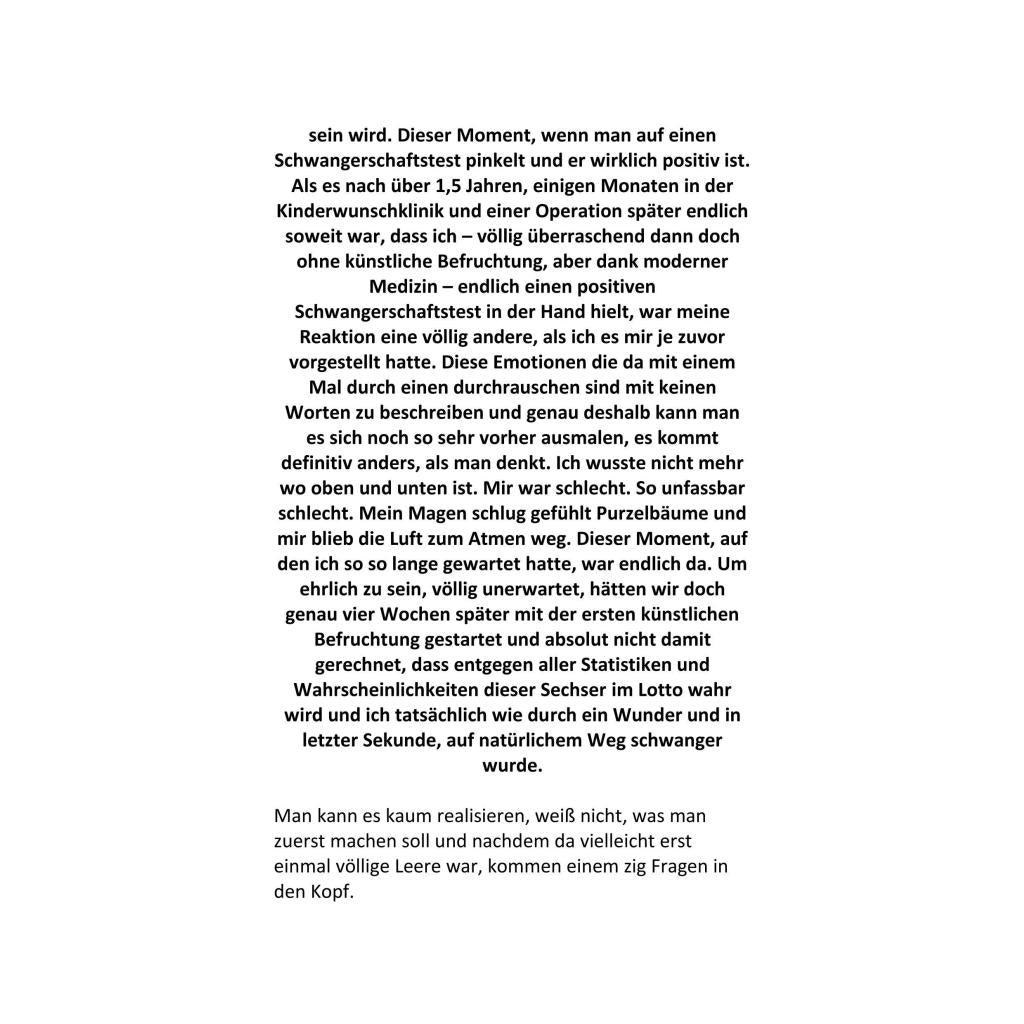 sein wird. Dieser Moment, wenn man auf einen Schwangerschaftstest pinkelt und er wirklich positiv ist. Als es nach über 1,5 Jahren, einigen Monaten in der Kinderwunschklinik und einer Operation später endlich soweit war, dass ich – völlig überraschend dann doch ohne künstliche Befruchtung, aber dank moderner Medizin – endlich einen positiven Schwangerschaftstest in der Hand hielt, war meine Reaktion eine völlig andere, als ich es mir je zuvor vorgestellt hatte. Diese Emotionen die da mit einem Mal durch einen durchrauschen sind mit keinen Worten zu beschreiben und genau deshalb kann man es sich noch so sehr vorher ausmalen, es kommt definitiv anders, als man denkt. Ich wusste nicht mehr wo oben und unten ist. Mir war schlecht. So unfassbar schlecht. Mein Magen schlug gefühlt Purzelbäume und mir blieb die Luft zum Atmen weg. Dieser Moment, auf den ich so so lange gewartet hatte, war endlich da. Um ehrlich zu sein, völlig unerwartet, hätten wir doch genau vier Wochen später mit der ersten künstlichen Befruchtung gestartet und absolut nicht damit gerechnet, dass entgegen aller Statistiken und Wahrscheinlichkeiten dieser Sechser im Lotto wahr wird und ich tatsächlich wie durch ein Wunder und in letzter Sekunde, auf natürlichem Weg schwanger wurde.

Man kann es kaum realisieren, weiß nicht, was man zuerst machen soll und nachdem da vielleicht erst einmal völlige Leere war, kommen einem zig Fragen in den Kopf.